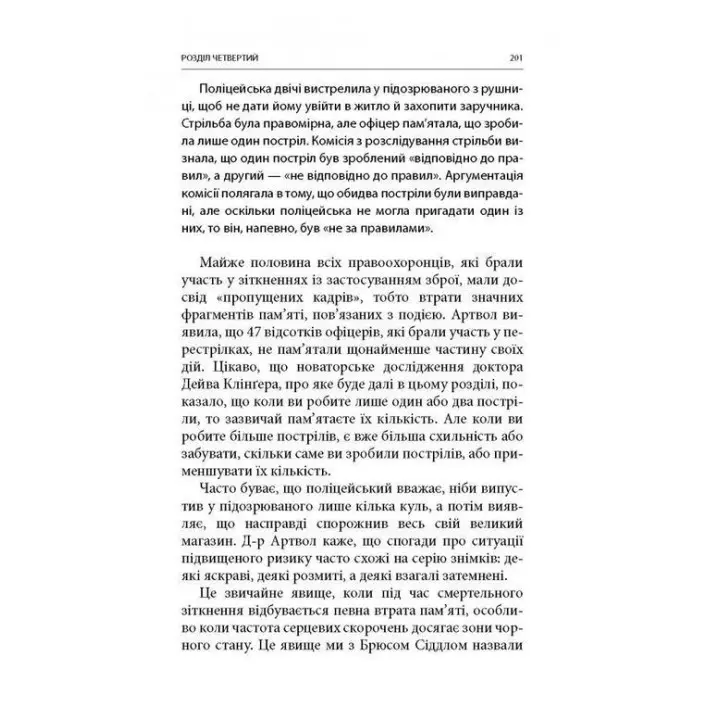 РОЗДІЛ ЧЕТВЕРТИЙ 201

Поліцейська двічі вистрелила у підозрюваного з рушниці, щоб не дати йому увійти в житло й захопити заручника. Стрільба була правомірна, але офіцер пам'ятала, що зробила лише один постріл. Комісія з розслідування стрільби визнала, що один постріл був зроблений «відповідно до правил», а другий — «не відповідно до правил». Аргументація комісії полягала в тому, що обидва постріли були виправдані, але оскільки поліцейська не могла пригадати один із них, то він, напевно, був «не за правилами».

Майже половина всіх правоохоронців, які брали участь у зіткненнях із застосуванням зброї, мали досвід «пропущених кадрів», тобто втрати значних фрагментів пам'яті, пов'язаних з подією. Артвол виявила, що 47 відсотків офіцерів, які брали участь у перестрілках, не пам'ятали щонайменше частину своїх дій. Цікаво, що новаторське дослідження доктора Дейва Клінгера, про яке буде далі в цьому розділі, показало, що коли ви робите лише один або два постріли, то зазвичай пам'ятаєте їх кількість. Але коли ви робите більше пострілів, є вже більша схильність або забувати, скільки саме ви зробили пострілів, або применшувати їх кількість.

Часто буває, що поліцейський вважає, ніби випустив у підозрюваного лише кілька куль, а потім виявляє, що насправді спорожнив весь свій великий магазин. Д-р Артвол каже, що спогади про ситуації підвищеного ризику часто схожі на серію знімків: деякі яскраві, деякі розмиті, а деякі взагалі затемнені.

Це звичайне явище, коли під час смертельного зіткнення відбувається певна втрата пам'яті, особливо коли частота серцевих скорочень досягає зони чорного стану. Це явище ми з Брюсом Сіддлом назвали